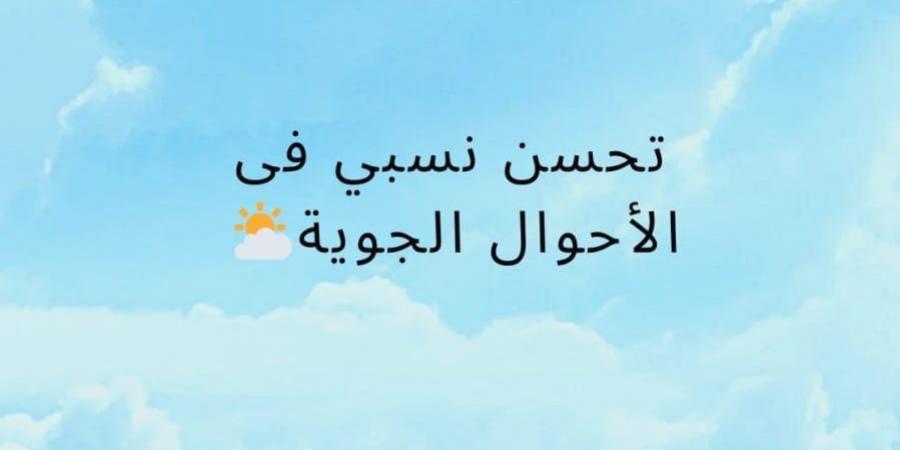 تحسن نسبي فى
الأحوال الجوية⛅